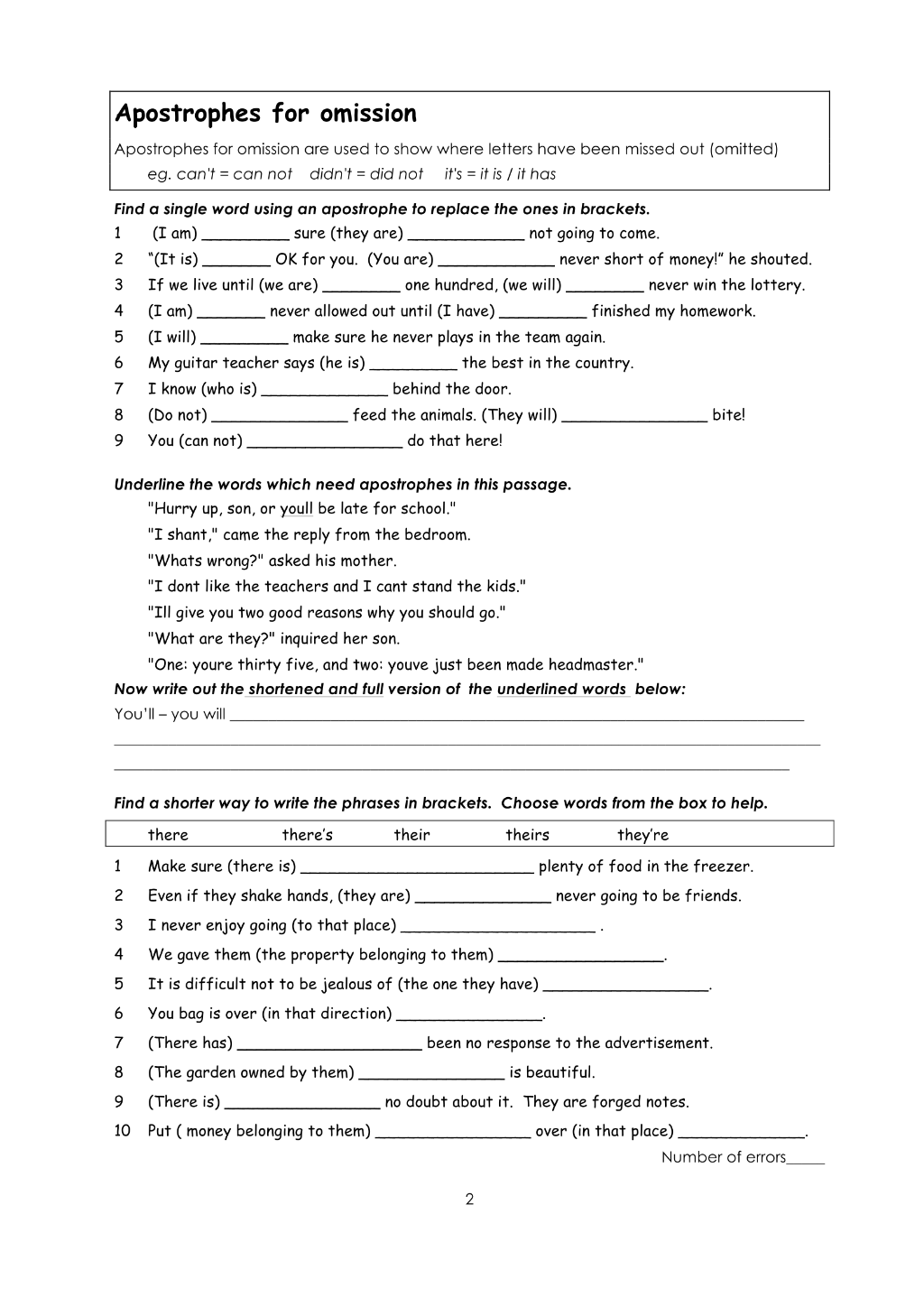 Apostrophes for omission

Apostrophes for omission are used to show where letters have been missed out (omitted)
eg. can't = can not didn't = did not it's = it is / it has

Find a single word using an apostrophe to replace the ones in brackets.
1 (I am) ____ sure (they are) ____ not going to come.
2 "(It is) ____ OK for you. (You are) ____ never short of money!" he shouted.
3 If we live until (we are) ____ one hundred, (we will) ____ never win the lottery.
4 (I am) ____ never allowed out until (I have) ____ finished my homework.
5 (I will) ____ make sure he never plays in the team again.
6 My guitar teacher says (he is) ____ the best in the country.
7 I know (who is) ____ behind the door.
8 (Do not) ____ feed the animals. (They will) ____ bite!
9 You (can not) ____ do that here!

Underline the words which need apostrophes in this passage.
"Hurry up, son, or youll be late for school."
"I shant," came the reply from the bedroom.
"Whats wrong?" asked his mother.
"I dont like the teachers and I cant stand the kids."
"Ill give you two good reasons why you should go."
"What are they?" inquired her son.
"One: youre thirty five, and two: youve just been made headmaster."
Now write out the shortened and full version of the underlined words below:
You'll – you will ____

____

____

Find a shorter way to write the phrases in brackets. Choose words from the box to help.

there there's their theirs they're

1 Make sure (there is) ____ plenty of food in the freezer.
2 Even if they shake hands, (they are) ____ never going to be friends.
3 I never enjoy going (to that place) ____ .
4 We gave them (the property belonging to them) ____.
5 It is difficult not to be jealous of (the one they have) ____.
6 You bag is over (in that direction) ____.
7 (There has) ____ been no response to the advertisement.
8 (The garden owned by them) ____ is beautiful.
9 (There is) ____ no doubt about it. They are forged notes.
10 Put ( money belonging to them) ____ over (in that place) ____.
Number of errors____

2